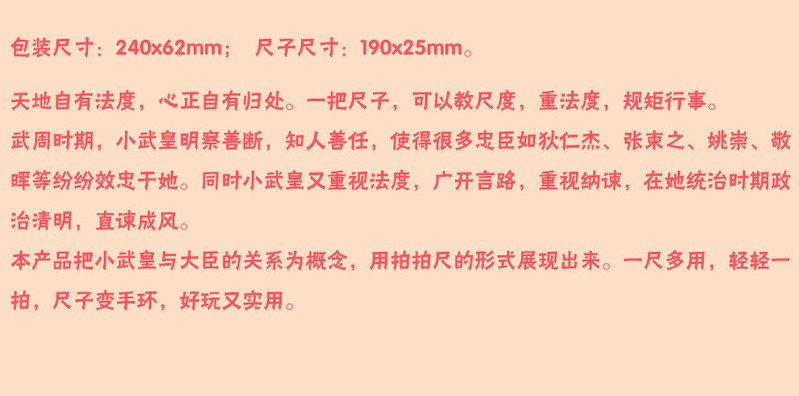 包装尺寸：240x62mm；  尺子尺寸：190x25mm。

天地自有法度，心正自有归处。一把尺子，可以教尺度，重法度，规矩行事。
武周时期，小武皇明察善断，知人善任，使得很多忠臣如狄仁杰、张柬之、姚崇、敬晖等纷纷效忠于她。同时小武皇又重视法度，广开言路，重视纳谏，在她统治时期政治清明，直谏成风。
本产品把小武皇与大臣的关系为概念，用拍拍尺的形式展现出来。一尺多用，轻轻一拍，尺子变手环，好玩又实用。